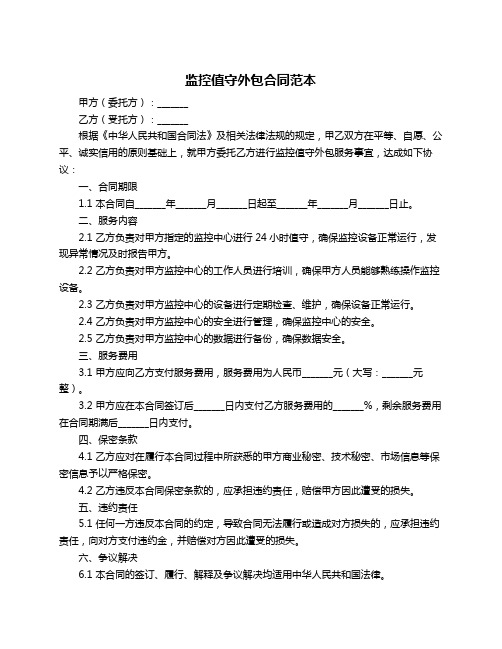 监控值守外包合同范本

甲方（委托方）：______

乙方（受托方）：______

根据《中华人民共和国合同法》及相关法律法规的规定，甲乙双方在平等、自愿、公平、诚实信用的原则基础上，就甲方委托乙方进行监控值守外包服务事宜，达成如下协议：

一、合同期限

1.1 本合同自______年______月______日起至______年______月______日止。

二、服务内容

2.1 乙方负责对甲方指定的监控中心进行 24 小时值守，确保监控设备正常运行，发现异常情况及时报告甲方。

2.2 乙方负责对甲方监控中心的工作人员进行培训，确保甲方人员能够熟练操作监控设备。

2.3 乙方负责对甲方监控中心的设备进行定期检查、维护，确保设备正常运行。

2.4 乙方负责对甲方监控中心的安全进行管理，确保监控中心的安全。

2.5 乙方负责对甲方监控中心的数据进行备份，确保数据安全。

三、服务费用

3.1 甲方应向乙方支付服务费用，服务费用为人民币______元（大写：______元整）。

3.2 甲方应在本合同签订后______日内支付乙方服务费用的______%，剩余服务费用在合同期满后______日内支付。

四、保密条款

4.1 乙方应对在履行本合同过程中所获悉的甲方商业秘密、技术秘密、市场信息等保密信息予以严格保密。

4.2 乙方违反本合同保密条款的，应承担违约责任，赔偿甲方因此遭受的损失。

五、违约责任

5.1 任何一方违反本合同的约定，导致合同无法履行或造成对方损失的，应承担违约责任，向对方支付违约金，并赔偿对方因此遭受的损失。

六、争议解决

6.1 本合同的签订、履行、解释及争议解决均适用中华人民共和国法律。